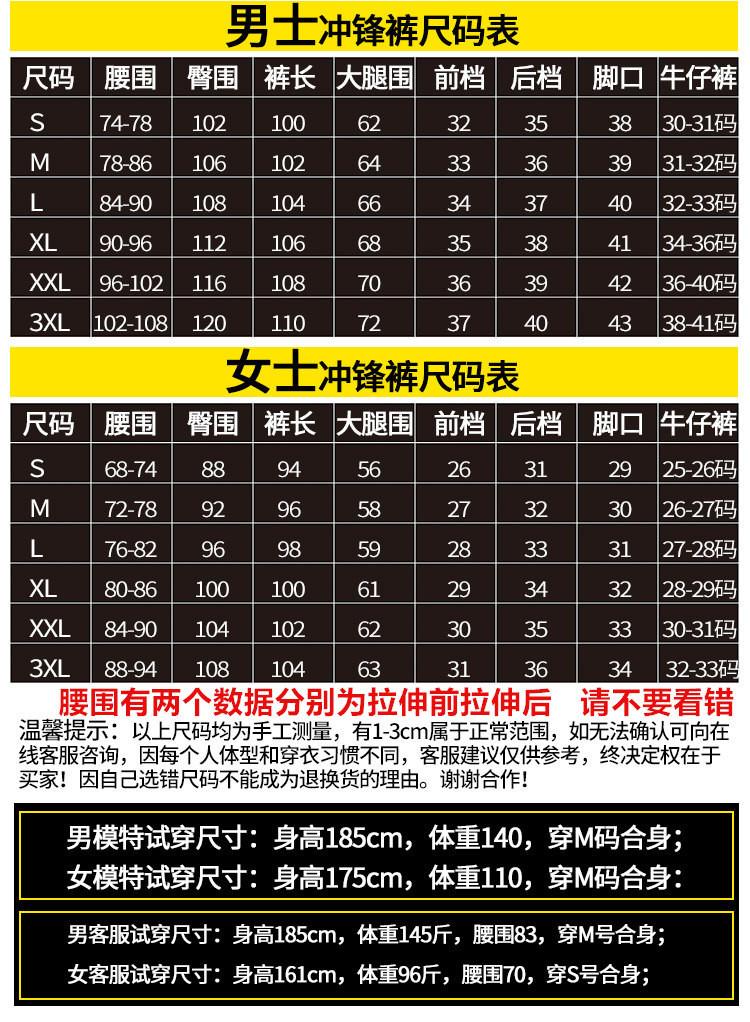 男士冲锋裤尺码表

| 尺码 | 腰围 | 臀围 | 裤长 | 大腿围 | 前档 | 后档 | 脚口 | 牛仔裤 |
|---|---|---|---|---|---|---|---|---|
| S | 74-78 | 102 | 100 | 62 | 32 | 35 | 38 | 30-31码 |
| M | 78-86 | 106 | 102 | 64 | 33 | 36 | 39 | 31-32码 |
| L | 84-90 | 108 | 104 | 66 | 34 | 37 | 40 | 32-33码 |
| XL | 90-96 | 112 | 106 | 68 | 35 | 38 | 41 | 34-36码 |
| XXL | 96-102 | 116 | 108 | 70 | 36 | 39 | 42 | 36-40码 |
| 3XL | 102-108 | 120 | 110 | 72 | 37 | 40 | 43 | 38-41码 |

女士冲锋裤尺码表

| 尺码 | 腰围 | 臀围 | 裤长 | 大腿围 | 前档 | 后档 | 脚口 | 牛仔裤 |
|---|---|---|---|---|---|---|---|---|
| S | 68-74 | 88 | 94 | 56 | 26 | 31 | 29 | 25-26码 |
| M | 72-78 | 92 | 96 | 58 | 27 | 32 | 30 | 26-27码 |
| L | 76-82 | 96 | 98 | 59 | 28 | 33 | 31 | 27-28码 |
| XL | 80-86 | 100 | 100 | 61 | 29 | 34 | 32 | 28-29码 |
| XXL | 84-90 | 104 | 102 | 62 | 30 | 35 | 33 | 30-31码 |
| 3XL | 88-94 | 108 | 104 | 63 | 31 | 36 | 34 | 32-33码 |

腰围有两个数据分别为拉伸前拉伸后 请不要看错

温馨提示：以上尺码均为手工测量，有1-3cm属于正常范围，如无法确认可向在线客服咨询，因每个人体型和穿衣习惯不同，客服建议仅供参考，终决定权在于买家！因自己选错尺码不能成为退换货的理由。谢谢合作！

男模特试穿尺寸：身高185cm，体重140，穿M码合身；
女模特试穿尺寸：身高175cm，体重110，穿M码合身：

男客服试穿尺寸：身高185cm，体重145斤，腰围83，穿M号合身；
女客服试穿尺寸：身高161cm，体重96斤，腰围70，穿S号合身；